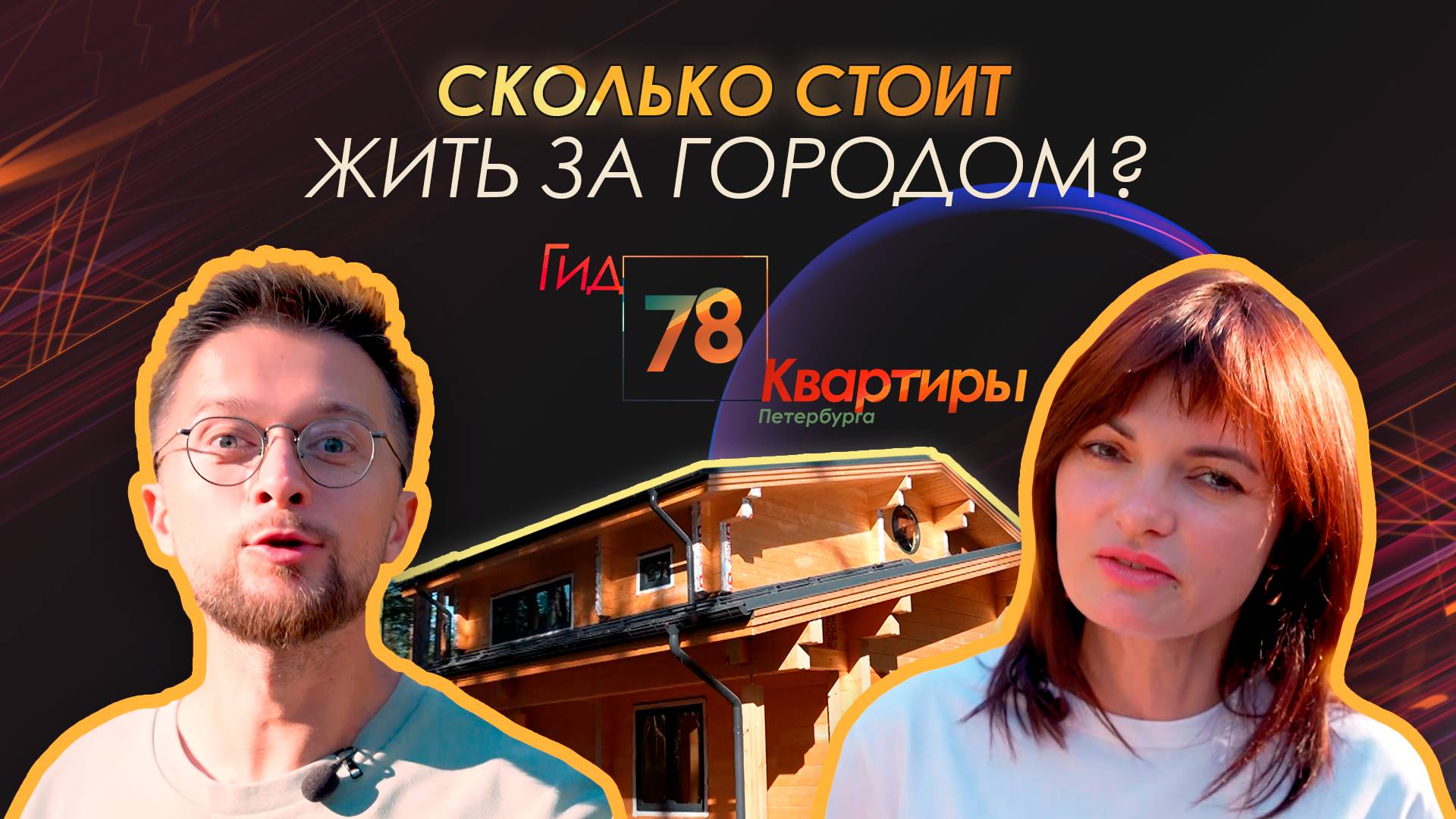 СКОЛЬКО СТОИТ
ЖИТЬ ЗА ГОРОДОМ?

Гид
78
Квартиры
Петербурга